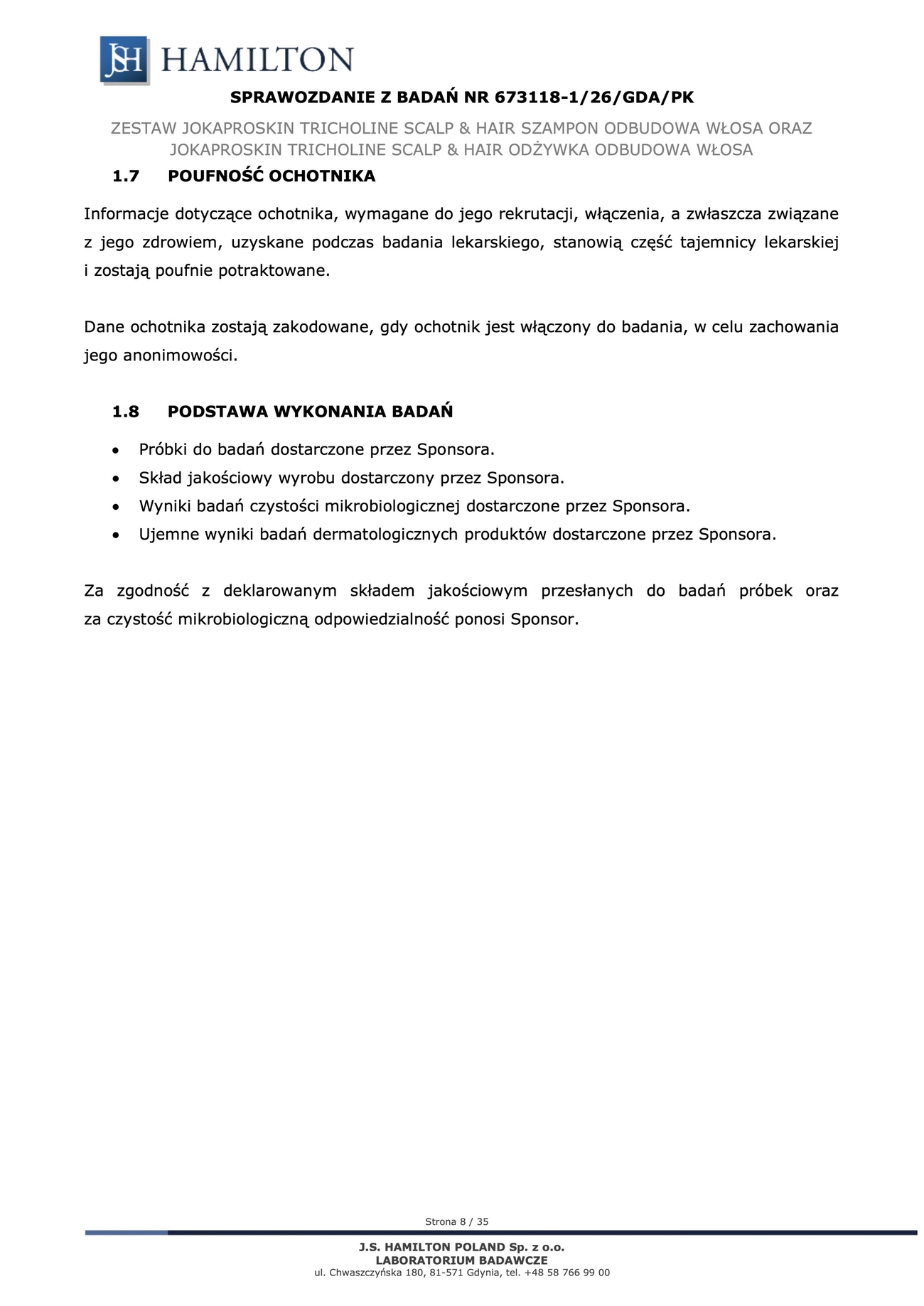 JSH HAMILTON

SPRAWOZDANIE Z BADAŃ NR 673118-1/26/GDA/PK

ZESTAW JOKAPROSKIN TRICHOLINE SCALP & HAIR SZAMPON ODBUDOWA WŁOSA ORAZ
JOKAPROSKIN TRICHOLINE SCALP & HAIR ODŻYWKA ODBUDOWA WŁOSA

1.7 POUFNOŚĆ OCHOTNIKA

Informacje dotyczące ochotnika, wymagane do jego rekrutacji, włączenia, a zwłaszcza związane z jego zdrowiem, uzyskane podczas badania lekarskiego, stanowią część tajemnicy lekarskiej i zostają poufnie potraktowane.

Dane ochotnika zostają zakodowane, gdy ochotnik jest włączony do badania, w celu zachowania jego anonimowości.

1.8 PODSTAWA WYKONANIA BADAŃ

• Próbki do badań dostarczone przez Sponsora.
• Skład jakościowy wyrobu dostarczony przez Sponsora.
• Wyniki badań czystości mikrobiologicznej dostarczone przez Sponsora.
• Ujemne wyniki badań dermatologicznych produktów dostarczone przez Sponsora.

Za zgodność z deklarowanym składem jakościowym przesłanych do badań próbek oraz za czystość mikrobiologiczną odpowiedzialność ponosi Sponsor.

Strona 8 / 35

J.S. HAMILTON POLAND Sp. z o.o.
LABORATORIUM BADAWCZE
ul. Chwaszczyńska 180, 81-571 Gdynia, tel. +48 58 766 99 00